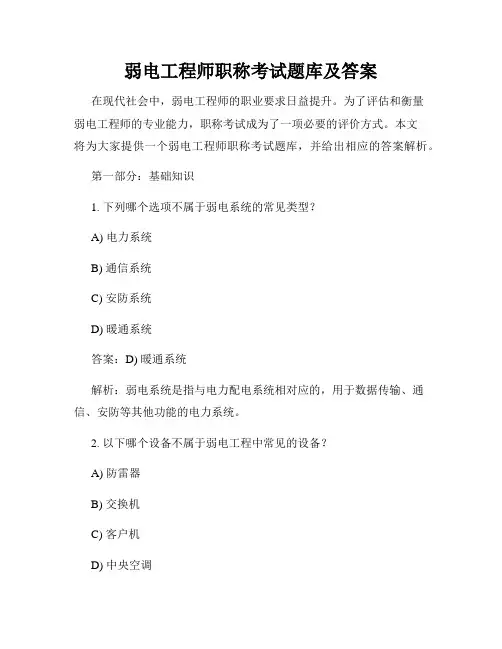 弱电工程师职称考试题库及答案

在现代社会中，弱电工程师的职业要求日益提升。为了评估和衡量弱电工程师的专业能力，职称考试成为了一项必要的评价方式。本文将为大家提供一个弱电工程师职称考试题库，并给出相应的答案解析。

第一部分：基础知识

1. 下列哪个选项不属于弱电系统的常见类型？

A) 电力系统

B) 通信系统

C) 安防系统

D) 暖通系统

答案：D) 暖通系统

解析：弱电系统是指与电力配电系统相对应的，用于数据传输、通信、安防等其他功能的电力系统。

2. 以下哪个设备不属于弱电工程中常见的设备？

A) 防雷器

B) 交换机

C) 客户机

D) 中央空调